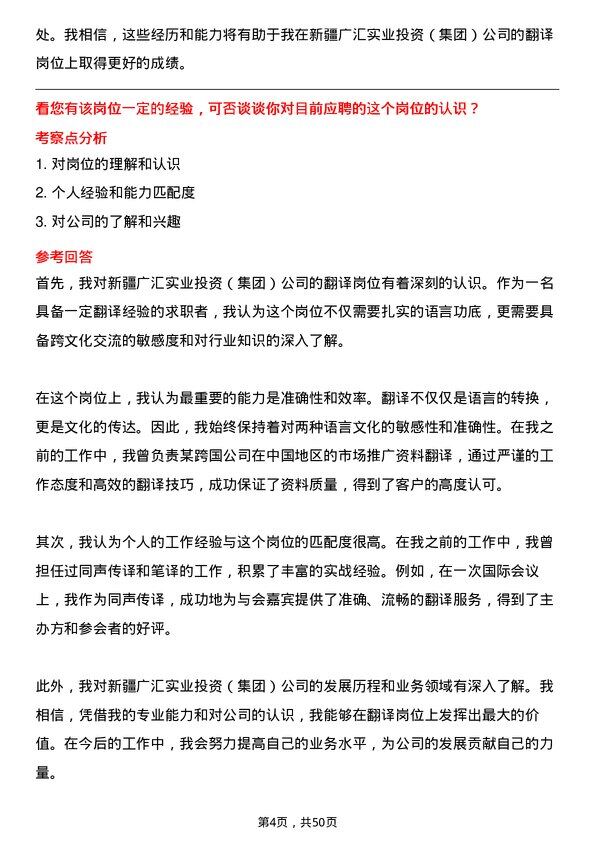 处。我相信，这些经历和能力将有助于我在新疆广汇实业投资（集团）公司的翻译岗位上取得更好的成绩。

看您有该岗位一定的经验，可否谈谈你对目前应聘的这个岗位的认识？

考察点分析

1. 对岗位的理解和认识

2. 个人经验和能力匹配度

3. 对公司的了解和兴趣

参考回答

首先，我对新疆广汇实业投资（集团）公司的翻译岗位有着深刻的认识。作为一名具备一定翻译经验的求职者，我认为这个岗位不仅需要扎实的语言功底，更需要具备跨文化交流的敏感度和对行业知识的深入了解。

在这个岗位上，我认为最重要的能力是准确性和效率。翻译不仅仅是语言的转换，更是文化的传达。因此，我始终保持着对两种语言文化的敏感性和准确性。在我之前的工作中，我曾负责某跨国公司在中国地区的市场推广资料翻译，通过严谨的工作态度和高效的翻译技巧，成功保证了资料质量，得到了客户的高度认可。

其次，我认为个人的工作经验与这个岗位的匹配度很高。在我之前的工作中，我曾担任过同声传译和笔译的工作，积累了丰富的实战经验。例如，在一次国际会议上，我作为同声传译，成功地为与会嘉宾提供了准确、流畅的翻译服务，得到了主办方和参会者的好评。

此外，我对新疆广汇实业投资（集团）公司的发展历程和业务领域有深入了解。我相信，凭借我的专业能力和对公司的认识，我能够在翻译岗位上发挥出最大的价值。在今后的工作中，我会努力提高自己的业务水平，为公司的发展贡献自己的力量。

第4页，共50页